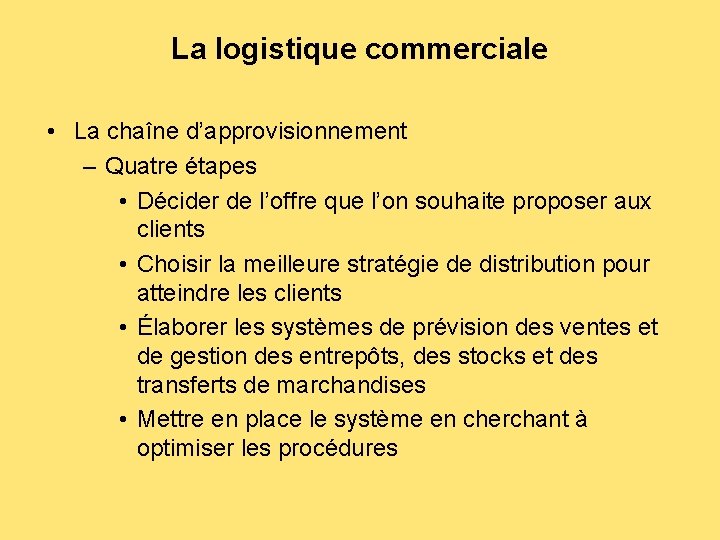 La logistique commerciale

• La chaîne d’approvisionnement
– Quatre étapes
• Décider de l’offre que l’on souhaite proposer aux clients
• Choisir la meilleure stratégie de distribution pour atteindre les clients
• Élaborer les systèmes de prévision des ventes et de gestion des entrepôts, des stocks et des transferts de marchandises
• Mettre en place le système en cherchant à optimiser les procédures